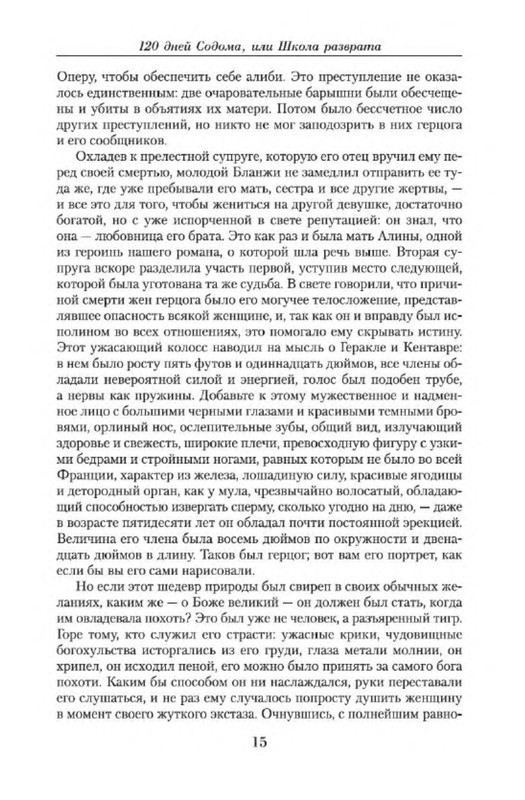 120 дней Содома, или Школа разврата

Оперу, чтобы обеспечить себе алиби. Это преступление не оказалось единственным: две очаровательные барышни были обесчещены и убиты в объятиях их матери. Потом было бессчетное число других преступлений, но никто не мог заподозрить в них герцога и его сообщников.

Охладев к прелестной супруге, которую его отец вручил ему перед своей смертью, молодой Бланжи не замедлил отправить ее туда же, где уже пребывали его мать, сестра и все другие жертвы, — и все это для того, чтобы жениться на другой девушке, достаточно богатой, но с уже испорченной в свете репутацией: он знал, что она — любовница его брата. Это как раз и была мать Алины, одной из героинь нашего романа, о которой шла речь выше. Вторая супруга вскоре разделила участь первой, уступив место следующей, которой была уготована та же судьба. В свете говорили, что причиной смерти жен герцога было его могучее телосложение, представлявшее опасность всякой женщине, и, так как он и вправду был исполином во всех отношениях, это помогало ему скрывать истину. Этот ужасающий колосс наводил на мысль о Геракле и Кентавре: в нем было росту пять футов и одиннадцать дюймов, все члены обладали невероятной силой и энергией, голос был подобен трубе, а нервы как пружины. Добавьте к этому мужественное и надменное лицо с большими черными глазами и красивыми темными бровями, орлиный нос, ослепительные зубы, общий вид, излучающий здоровье и свежесть, широкие плечи, превосходную фигуру с узкими бедрами и стройными ногами, равных которым не было во всей Франции, характер из железа, лошадиную силу, красивые ягодицы и детородный орган, как у мула, чрезвычайно волосатый, обладающий способностью извергать сперму, сколько угодно на дню, — даже в возрасте пятидесяти лет он обладал почти постоянной эрекцией. Величина его члена была восемь дюймов по окружности и двенадцать дюймов в длину. Таков был герцог; вот вам его портрет, как если бы вы его сами нарисовали.

Но если этот шедевр природы был свиреп в своих обычных желаниях, каким же — о Боже великий — он должен был стать, когда им овладевала похоть? Это был уже не человек, а разъяренный тигр. Горе тому, кто служил его страсти: ужасные крики, чудовищные богохульства исторгались из его груди, глаза метали молнии, он хрипел, он исходил пеной, его можно было принять за самого бога похоти. Каким бы способом он ни наслаждался, руки переставали его слушаться, и не раз ему случалось попросту душить женщину в момент своего жуткого экстаза. Очнувшись, с полнейшим равно-

15